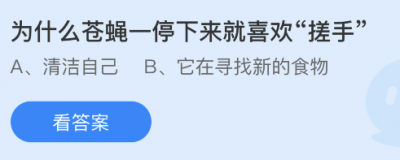 为什么苍蝇一停下来就喜欢“搓手”

A、清洁自己　B、它在寻找新的食物

看答案